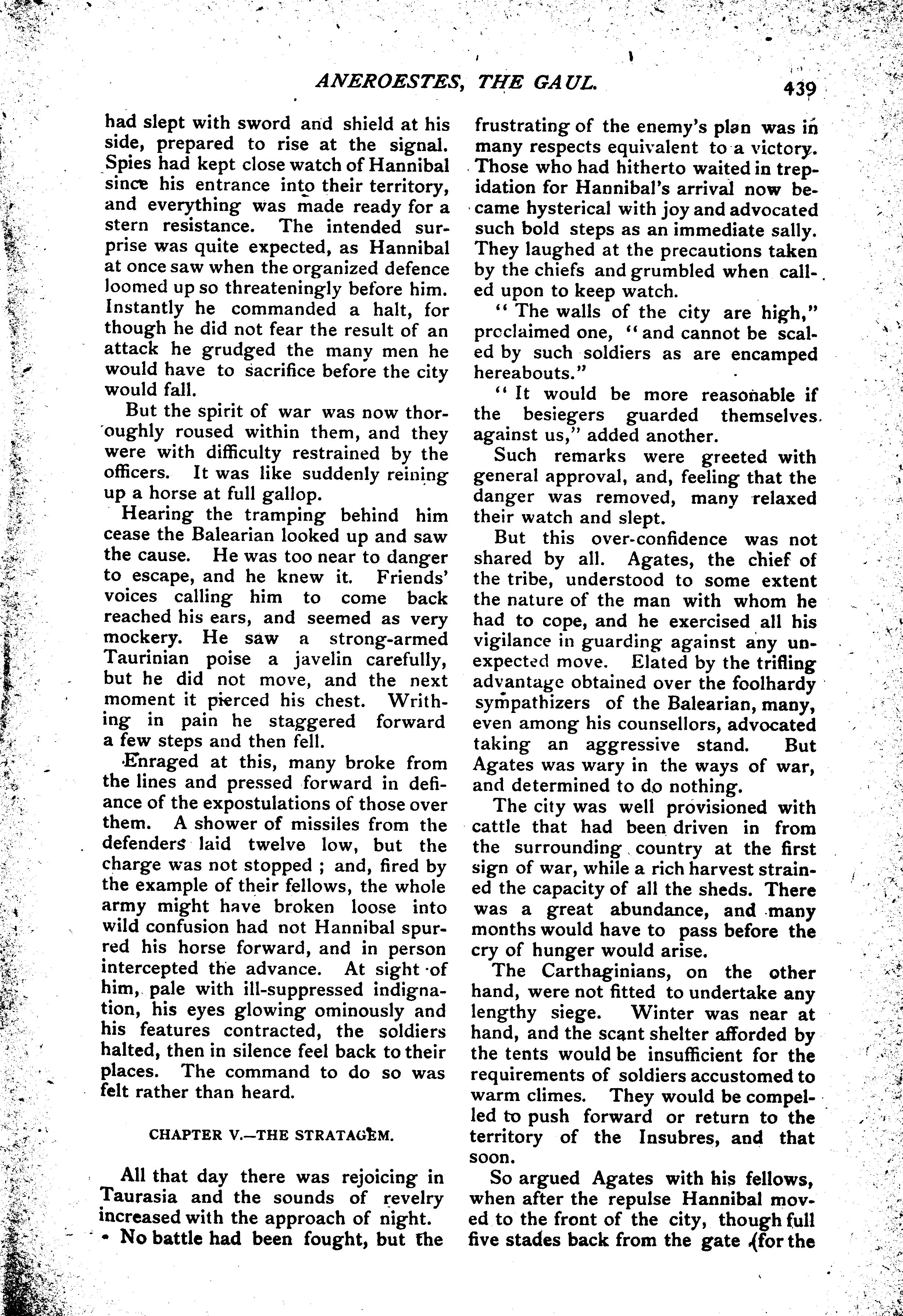 ANEROESTES, THE GAUL. 439

had slept with sword and shield at his side, prepared to rise at the signal. Spies had kept close watch of Hannibal since his entrance into their territory, and everything was made ready for a stern resistance. The intended surprise was quite expected, as Hannibal at once saw when the organized defence loomed up so threateningly before him. Instantly he commanded a halt, for though he did not fear the result of an attack he grudged the many men he would have to sacrifice before the city would fall.

But the spirit of war was now thoroughly roused within them, and they were with difficulty restrained by the officers. It was like suddenly reining up a horse at full gallop.

Hearing the tramping behind him cease the Balearian looked up and saw the cause. He was too near to danger to escape, and he knew it. Friends' voices calling him to come back reached his ears, and seemed as very mockery. He saw a strong-armed Taurinian poise a javelin carefully, but he did not move, and the next moment it pierced his chest. Writhing in pain he staggered forward a few steps and then fell.

Enraged at this, many broke from the lines and pressed forward in defiance of the expostulations of those over them. A shower of missiles from the defenders laid twelve low, but the charge was not stopped ; and, fired by the example of their fellows, the whole army might have broken loose into wild confusion had not Hannibal spurred his horse forward, and in person intercepted the advance. At sight of him, pale with ill-suppressed indignation, his eyes glowing ominously and his features contracted, the soldiers halted, then in silence feel back to their places. The command to do so was felt rather than heard.

CHAPTER V.—THE STRATAGEM.

All that day there was rejoicing in Taurasia and the sounds of revelry increased with the approach of night. No battle had been fought, but the frustrating of the enemy's plan was in many respects equivalent to a victory. Those who had hitherto waited in trepidation for Hannibal's arrival now became hysterical with joy and advocated such bold steps as an immediate sally. They laughed at the precautions taken by the chiefs and grumbled when called upon to keep watch.

"The walls of the city are high," proclaimed one, "and cannot be scaled by such soldiers as are encamped hereabouts."

"It would be more reasonable if the besiegers guarded themselves against us," added another.

Such remarks were greeted with general approval, and, feeling that the danger was removed, many relaxed their watch and slept.

But this over-confidence was not shared by all. Agates, the chief of the tribe, understood to some extent the nature of the man with whom he had to cope, and he exercised all his vigilance in guarding against any unexpected move. Elated by the trifling advantage obtained over the foolhardy sympathizers of the Balearian, many, even among his counsellors, advocated taking an aggressive stand. But Agates was wary in the ways of war, and determined to do nothing.

The city was well provisioned with cattle that had been driven in from the surrounding country at the first sign of war, while a rich harvest strained the capacity of all the sheds. There was a great abundance, and many months would have to pass before the cry of hunger would arise.

The Carthaginians, on the other hand, were not fitted to undertake any lengthy siege. Winter was near at hand, and the scant shelter afforded by the tents would be insufficient for the requirements of soldiers accustomed to warm climes. They would be compelled to push forward or return to the territory of the Insubres, and that soon.

So argued Agates with his fellows, when after the repulse Hannibal moved to the front of the city, though full five stades back from the gate (for the